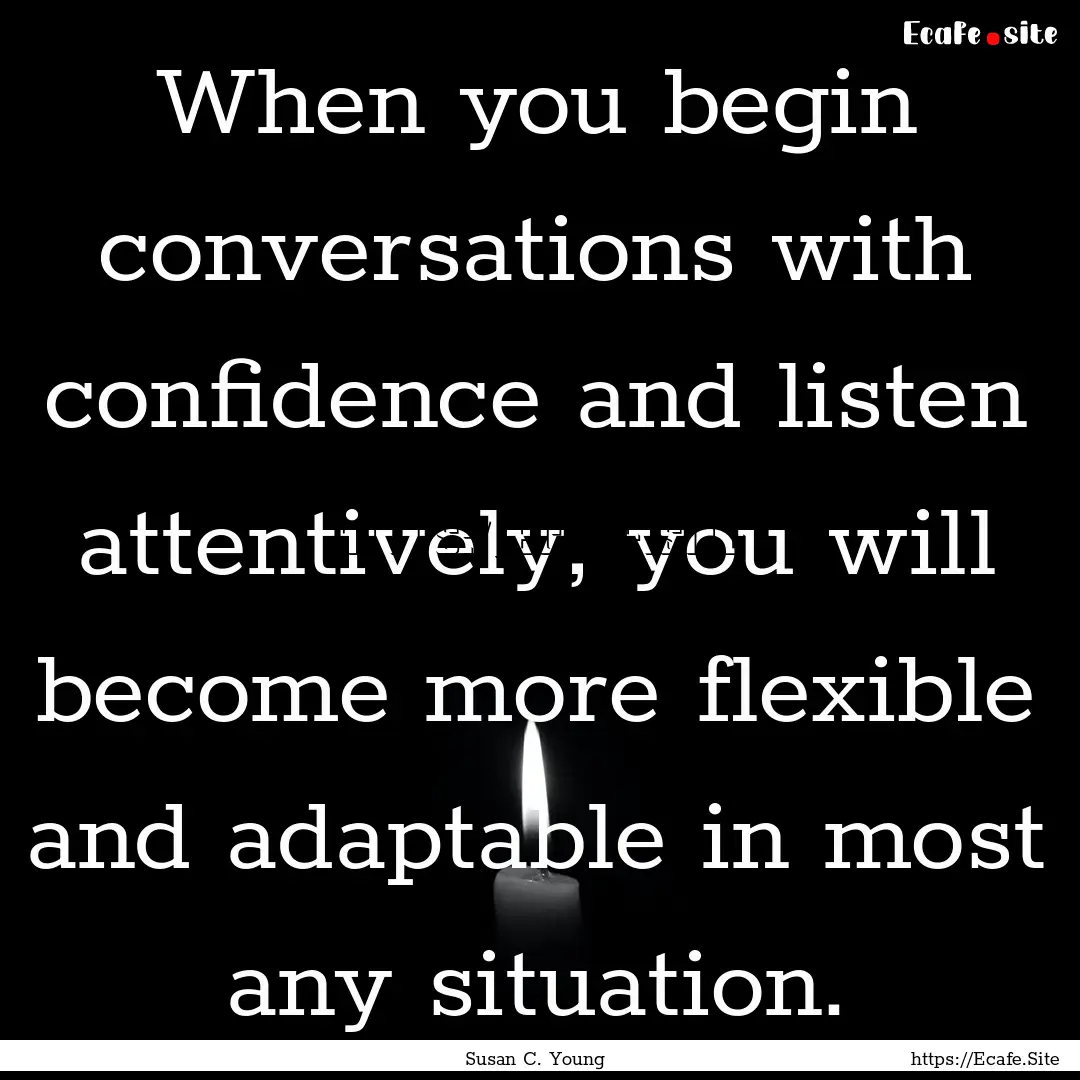 Ecafe.site

When you begin conversations with confidence and listen attentively, you will become more flexible and adaptable in most any situation.

Susan C. Young

https://Ecafe.Site